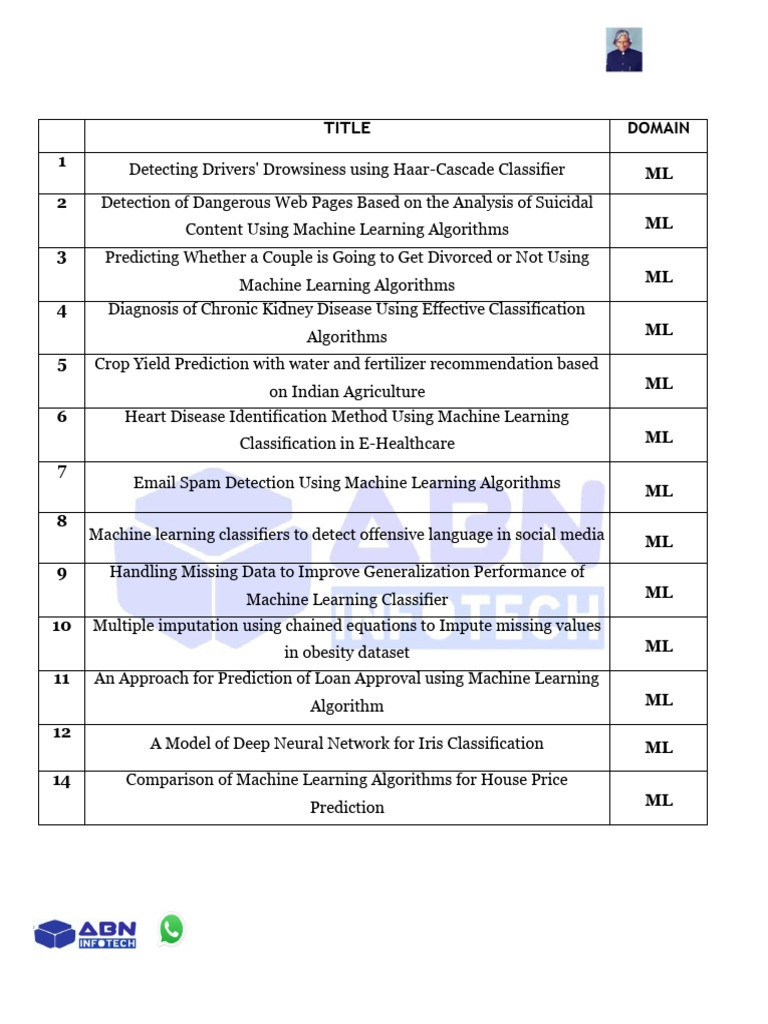 | | TITLE | DOMAIN |
|---|---|---|
| 1 | Detecting Drivers' Drowsiness using Haar-Cascade Classifier | ML |
| 2 | Detection of Dangerous Web Pages Based on the Analysis of Suicidal Content Using Machine Learning Algorithms | ML |
| 3 | Predicting Whether a Couple is Going to Get Divorced or Not Using Machine Learning Algorithms | ML |
| 4 | Diagnosis of Chronic Kidney Disease Using Effective Classification Algorithms | ML |
| 5 | Crop Yield Prediction with water and fertilizer recommendation based on Indian Agriculture | ML |
| 6 | Heart Disease Identification Method Using Machine Learning Classification in E-Healthcare | ML |
| 7 | Email Spam Detection Using Machine Learning Algorithms | ML |
| 8 | Machine learning classifiers to detect offensive language in social media | ML |
| 9 | Handling Missing Data to Improve Generalization Performance of Machine Learning Classifier | ML |
| 10 | Multiple imputation using chained equations to Impute missing values in obesity dataset | ML |
| 11 | An Approach for Prediction of Loan Approval using Machine Learning Algorithm | ML |
| 12 | A Model of Deep Neural Network for Iris Classification | ML |
| 14 | Comparison of Machine Learning Algorithms for House Price Prediction | ML |

ABN INFOTECH

ABN INFOTECH